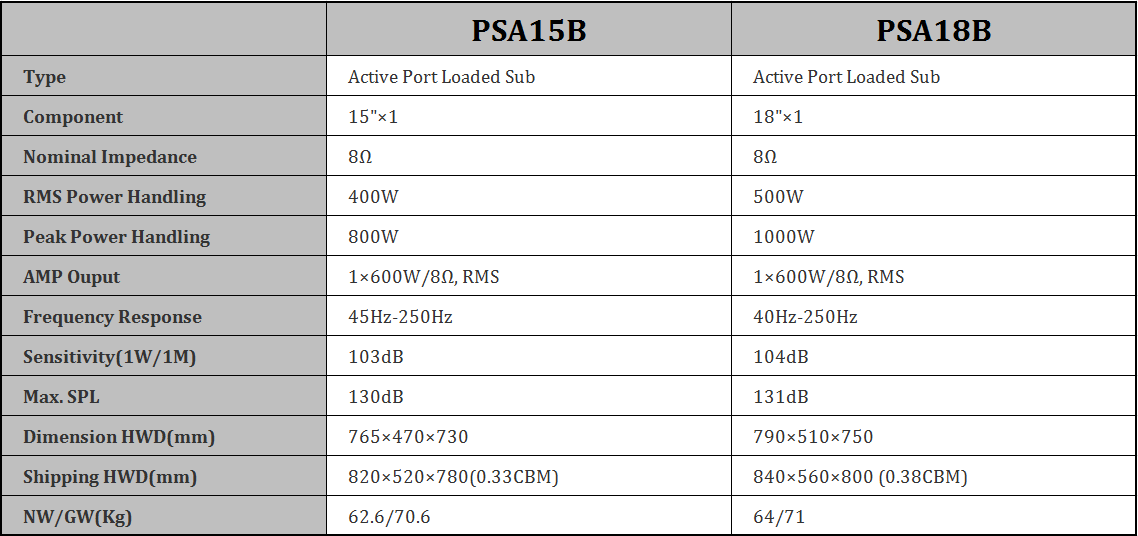 |  | PSA15B | PSA18B |
|---|---|---|
| Type | Active Port Loaded Sub | Active Port Loaded Sub |
| Component | 15"×1 | 18"×1 |
| Nominal Impedance | 8Ω | 8Ω |
| RMS Power Handling | 400W | 500W |
| Peak Power Handling | 800W | 1000W |
| AMP Ouput | 1×600W/8Ω, RMS | 1×600W/8Ω, RMS |
| Frequency Response | 45Hz-250Hz | 40Hz-250Hz |
| Sensitivity(1W/1M) | 103dB | 104dB |
| Max. SPL | 130dB | 131dB |
| Dimension HWD(mm) | 765×470×730 | 790×510×750 |
| Shipping HWD(mm) | 820×520×780(0.33CBM) | 840×560×800 (0.38CBM) |
| NW/GW(Kg) | 62.6/70.6 | 64/71 |